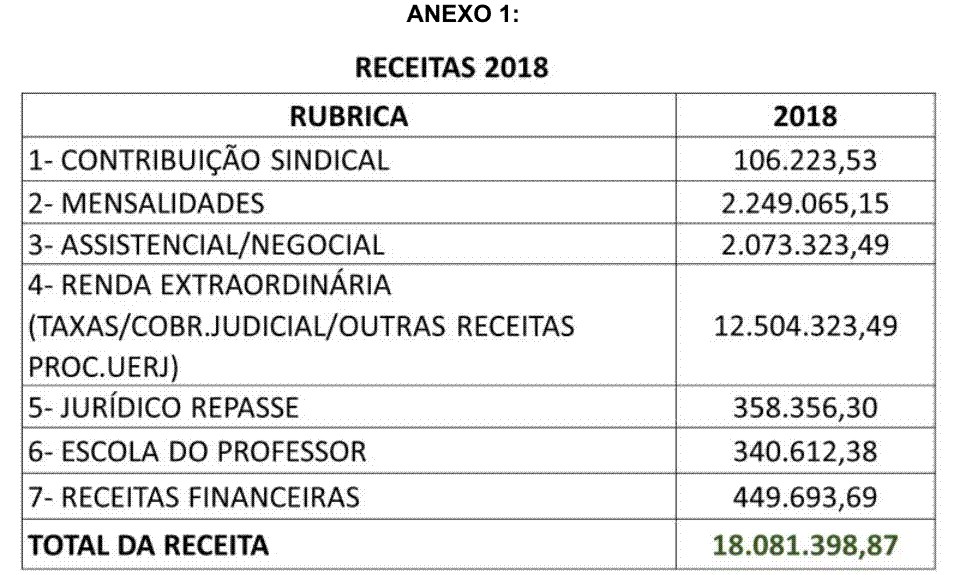 ANEXO 1:

RECEITAS 2018

| RUBRICA | 2018 |
|---|---|
| 1- CONTRIBUIÇÃO SINDICAL | 106.223,53 |
| 2- MENSALIDADES | 2.249.065,15 |
| 3- ASSISTENCIAL/NEGOCIAL | 2.073.323,49 |
| 4- RENDA EXTRAORDINÁRIA (TAXAS/COBR.JUDICIAL/OUTRAS RECEITAS PROC.UERJ) | 12.504.323,49 |
| 5- JURÍDICO REPASSE | 358.356,30 |
| 6- ESCOLA DO PROFESSOR | 340.612,38 |
| 7- RECEITAS FINANCEIRAS | 449.693,69 |
| TOTAL DA RECEITA | 18.081.398,87 |